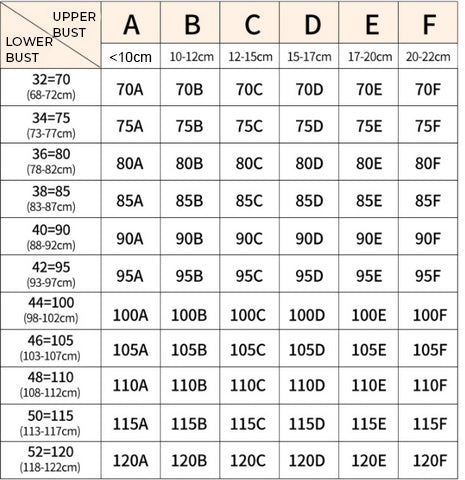 | UPPER BUST / LOWER BUST | A | B | C | D | E | F |
|---|---|---|---|---|---|---|
| | <10cm | 10-12cm | 12-15cm | 15-17cm | 17-20cm | 20-22cm |
| 32=70 (68-72cm) | 70A | 70B | 70C | 70D | 70E | 70F |
| 34=75 (73-77cm) | 75A | 75B | 75C | 75D | 75E | 75F |
| 36=80 (78-82cm) | 80A | 80B | 80C | 80D | 80E | 80F |
| 38=85 (83-87cm) | 85A | 85B | 85C | 85D | 85E | 85F |
| 40=90 (88-92cm) | 90A | 90B | 90C | 90D | 90E | 90F |
| 42=95 (93-97cm) | 95A | 95B | 95C | 95D | 95E | 95F |
| 44=100 (98-102cm) | 100A | 100B | 100C | 100D | 100E | 100F |
| 46=105 (103-107cm) | 105A | 105B | 105C | 105D | 105E | 105F |
| 48=110 (108-112cm) | 110A | 110B | 110C | 110D | 110E | 110F |
| 50=115 (113-117cm) | 115A | 115B | 115C | 115D | 115E | 115F |
| 52=120 (118-122cm) | 120A | 120B | 120C | 120D | 120E | 120F |